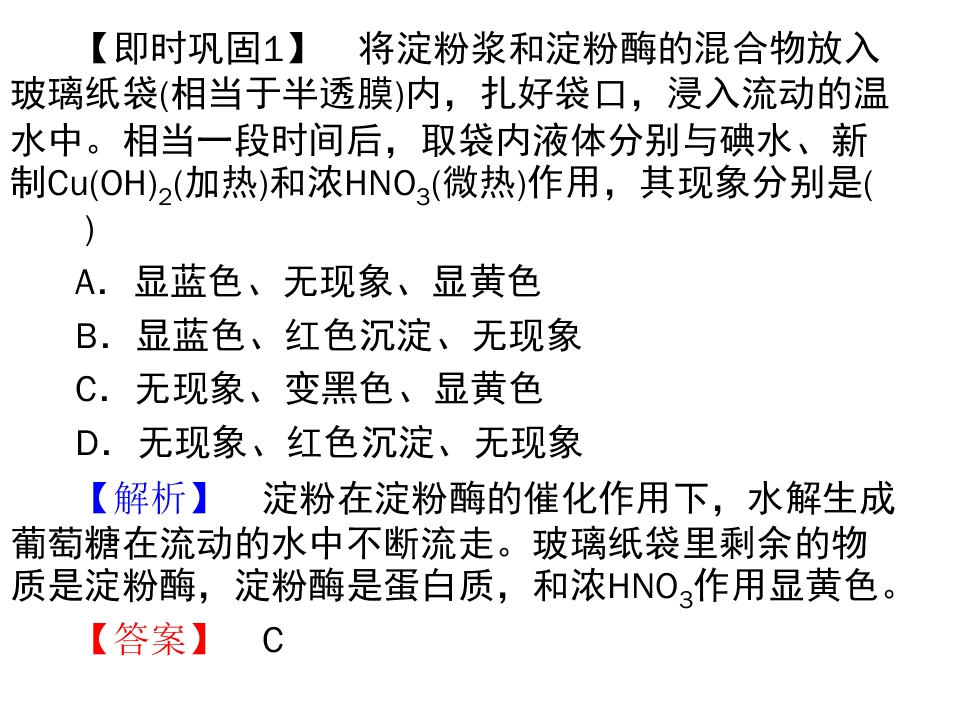 【即时巩固1】 将淀粉浆和淀粉酶的混合物放入玻璃纸袋(相当于半透膜)内，扎好袋口，浸入流动的温水中。相当一段时间后，取袋内液体分别与碘水、新制$Cu(OH)_2$(加热)和浓$HNO_3$(微热)作用，其现象分别是( )

A．显蓝色、无现象、显黄色

B．显蓝色、红色沉淀、无现象

C．无现象、变黑色、显黄色

D．无现象、红色沉淀、无现象

【解析】 淀粉在淀粉酶的催化作用下，水解生成葡萄糖在流动的水中不断流走。玻璃纸袋里剩余的物质是淀粉酶，淀粉酶是蛋白质，和浓$HNO_3$作用显黄色。

【答案】 C